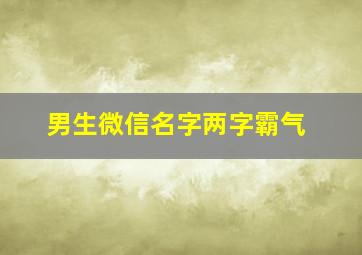 男生微信名字两字霸气